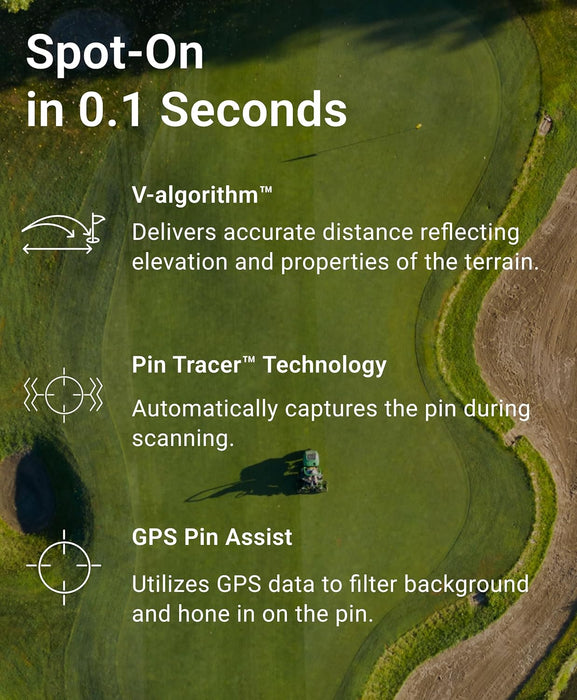 Spot-On
in 0.1 Seconds

V-algorithm™

Delivers accurate distance reflecting elevation and properties of the terrain.

Pin Tracer™ Technology

Automatically captures the pin during scanning.

GPS Pin Assist

Utilizes GPS data to filter background and hone in on the pin.